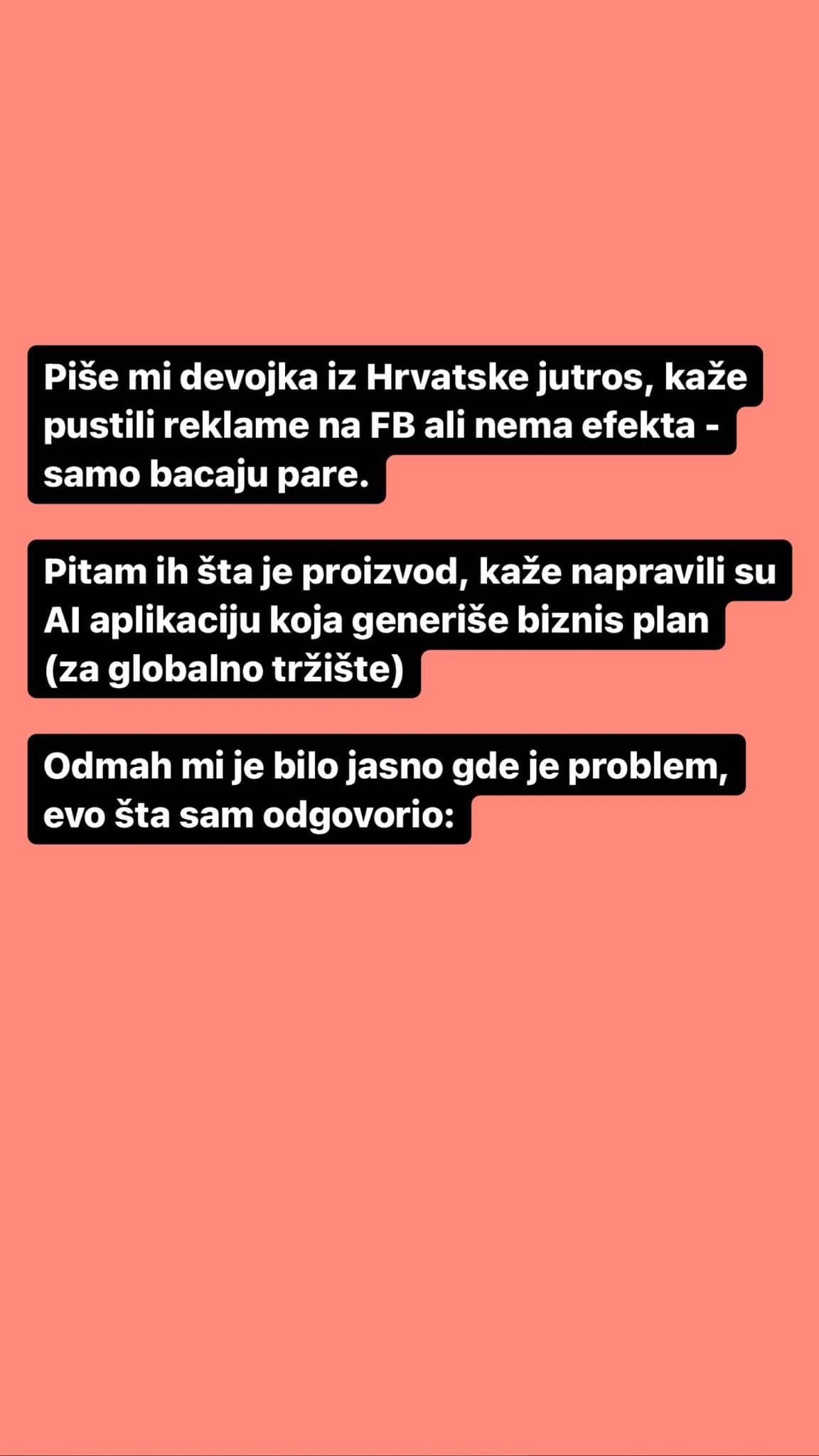 Piše mi devojka iz Hrvatske jutros, kaže pustili reklame na FB ali nema efekta - samo bacaju pare.

Pitam ih šta je proizvod, kaže napravili su AI aplikaciju koja generiše biznis plan (za globalno tržište)

Odmah mi je bilo jasno gde je problem, evo šta sam odgovorio: